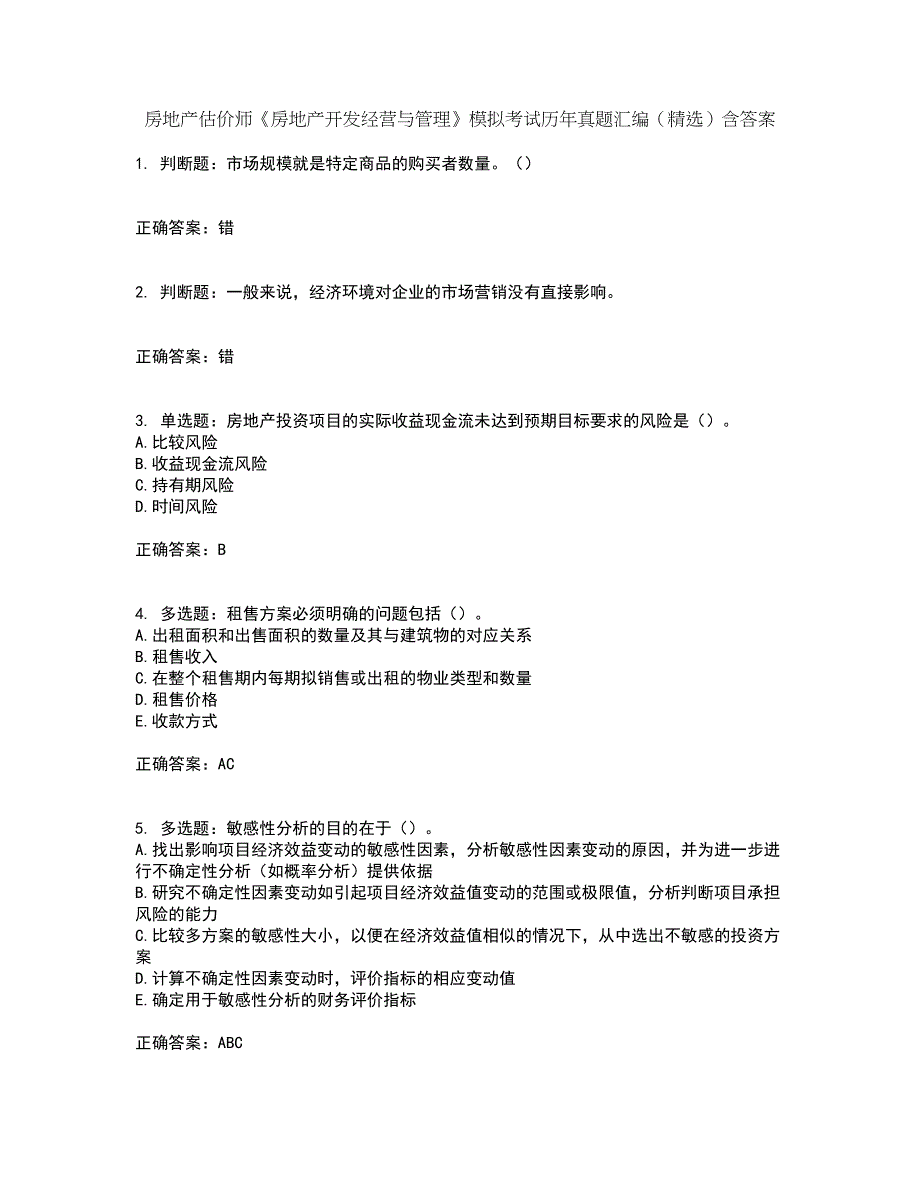 房地产估价师《房地产开发经营与管理》模拟考试历年真题汇编（精选）含答案

1. 判断题：市场规模就是特定商品的购买者数量。（）

正确答案：错

2. 判断题：一般来说，经济环境对企业的市场营销没有直接影响。

正确答案：错

3. 单选题：房地产投资项目的实际收益现金流未达到预期目标要求的风险是（）。
A.比较风险
B.收益现金流风险
C.持有期风险
D.时间风险

正确答案：B

4. 多选题：租售方案必须明确的问题包括（）。
A.出租面积和出售面积的数量及其与建筑物的对应关系
B.租售收入
C.在整个租售期内每期拟销售或出租的物业类型和数量
D.租售价格
E.收款方式

正确答案：AC

5. 多选题：敏感性分析的目的在于（）。
A.找出影响项目经济效益变动的敏感性因素，分析敏感性因素变动的原因，并为进一步进行不确定性分析（如概率分析）提供依据
B.研究不确定性因素变动如引起项目经济效益值变动的范围或极限值，分析判断项目承担风险的能力
C.比较多方案的敏感性大小，以便在经济效益值相似的情况下，从中选出不敏感的投资方案
D.计算不确定性因素变动时，评价指标的相应变动值
E.确定用于敏感性分析的财务评价指标

正确答案：ABC